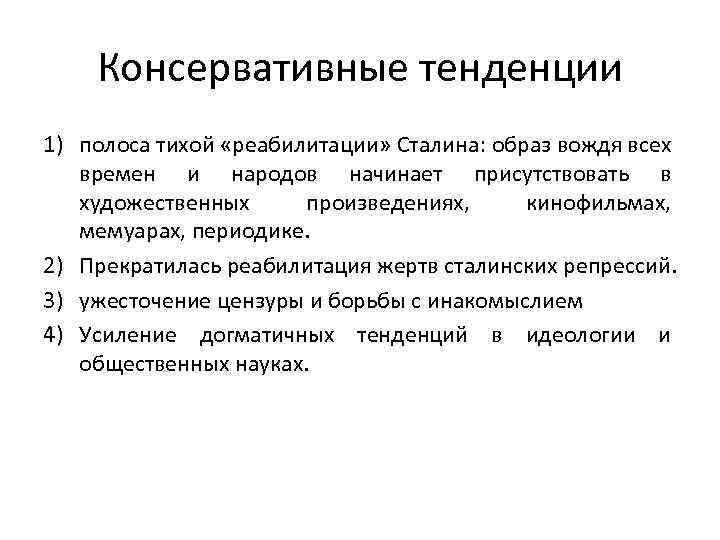 Консервативные тенденции

1) полоса тихой «реабилитации» Сталина: образ вождя всех времен и народов начинает присутствовать в художественных произведениях, кинофильмах, мемуарах, периодике.

2) Прекратилась реабилитация жертв сталинских репрессий.

3) ужесточение цензуры и борьбы с инакомыслием

4) Усиление догматичных тенденций в идеологии и общественных науках.